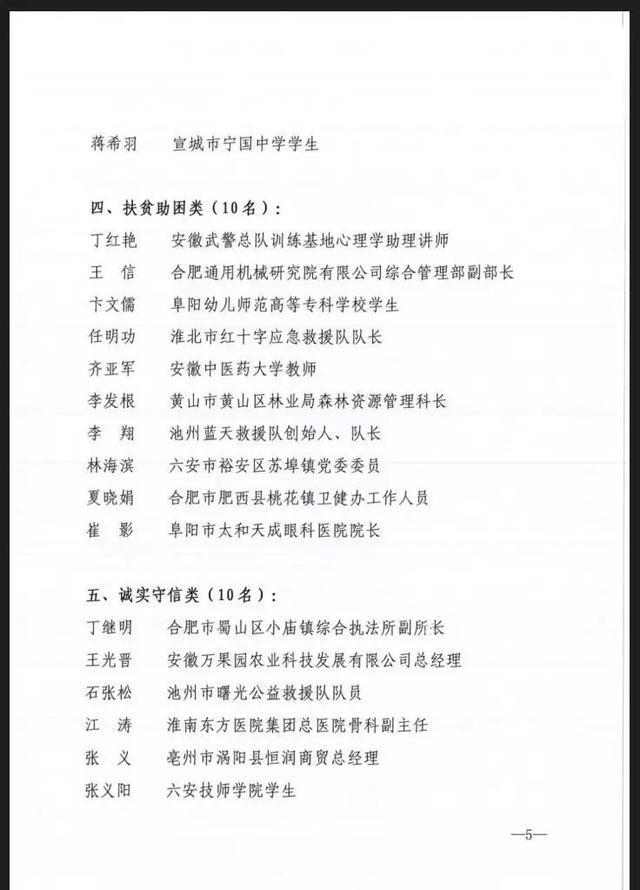 蒋希羽　宣城市宁国中学学生

四、扶贫助困类（10名）：

丁红艳　安徽武警总队训练基地心理学助理讲师
王　信　合肥通用机械研究院有限公司综合管理部副部长
卞文儒　阜阳幼儿师范高等专科学校学生
任明功　淮北市红十字应急救援队队长
齐亚军　安徽中医药大学教师
李发根　黄山市黄山区林业局森林资源管理科长
李　翔　池州蓝天救援队创始人、队长
林海滨　六安市裕安区苏埠镇党委委员
夏晓娟　合肥市肥西县桃花镇卫健办工作人员
崔　影　阜阳市太和天成眼科医院院长

五、诚实守信类（10名）：

丁继明　合肥市蜀山区小庙镇综合执法所副所长
王光晋　安徽万果园农业科技发展有限公司总经理
石张松　池州市曙光公益救援队队员
江　涛　淮南东方医院集团总医院骨科副主任
张　义　亳州市涡阳县恒润商贸总经理
张义阳　六安技师学院学生

—5—